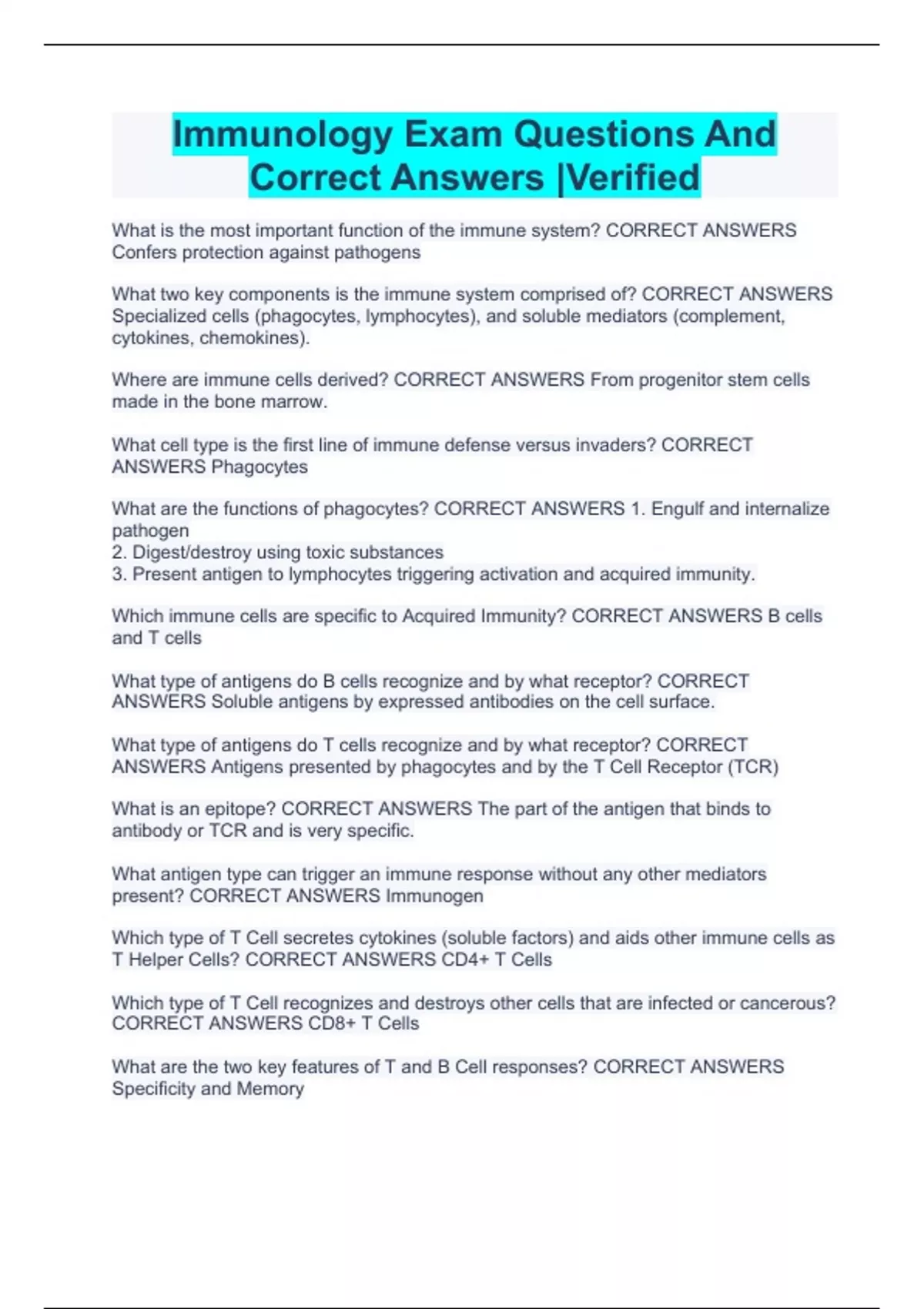 Immunology Exam Questions And Correct Answers |Verified

What is the most important function of the immune system? CORRECT ANSWERS Confers protection against pathogens

What two key components is the immune system comprised of? CORRECT ANSWERS Specialized cells (phagocytes, lymphocytes), and soluble mediators (complement, cytokines, chemokines).

Where are immune cells derived? CORRECT ANSWERS From progenitor stem cells made in the bone marrow.

What cell type is the first line of immune defense versus invaders? CORRECT ANSWERS Phagocytes

What are the functions of phagocytes? CORRECT ANSWERS 1. Engulf and internalize pathogen
2. Digest/destroy using toxic substances
3. Present antigen to lymphocytes triggering activation and acquired immunity.

Which immune cells are specific to Acquired Immunity? CORRECT ANSWERS B cells and T cells

What type of antigens do B cells recognize and by what receptor? CORRECT ANSWERS Soluble antigens by expressed antibodies on the cell surface.

What type of antigens do T cells recognize and by what receptor? CORRECT ANSWERS Antigens presented by phagocytes and by the T Cell Receptor (TCR)

What is an epitope? CORRECT ANSWERS The part of the antigen that binds to antibody or TCR and is very specific.

What antigen type can trigger an immune response without any other mediators present? CORRECT ANSWERS Immunogen

Which type of T Cell secretes cytokines (soluble factors) and aids other immune cells as T Helper Cells? CORRECT ANSWERS CD4+ T Cells

Which type of T Cell recognizes and destroys other cells that are infected or cancerous? CORRECT ANSWERS CD8+ T Cells

What are the two key features of T and B Cell responses? CORRECT ANSWERS Specificity and Memory